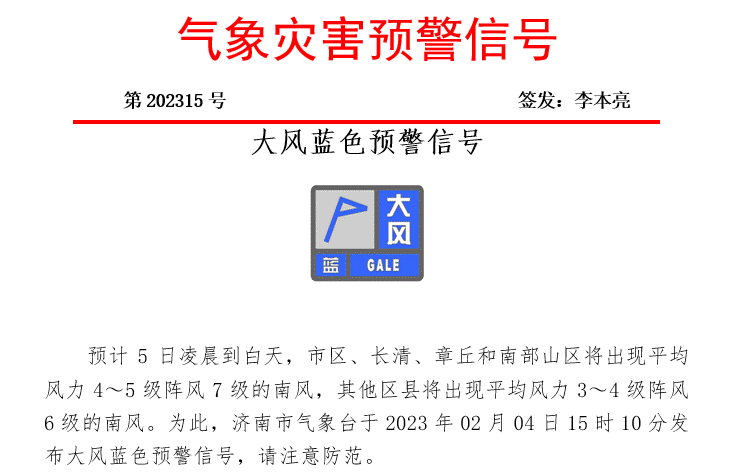 气象灾害预警信号

第 202315 号 签发：李本亮

大风蓝色预警信号

大风
蓝 GALE

预计 5 日凌晨到白天，市区、长清、章丘和南部山区将出现平均风力 4～5 级阵风 7 级的南风，其他区县将出现平均风力 3～4 级阵风 6 级的南风。为此，济南市气象台于 2023 年 02 月 04 日 15 时 10 分发布大风蓝色预警信号，请注意防范。